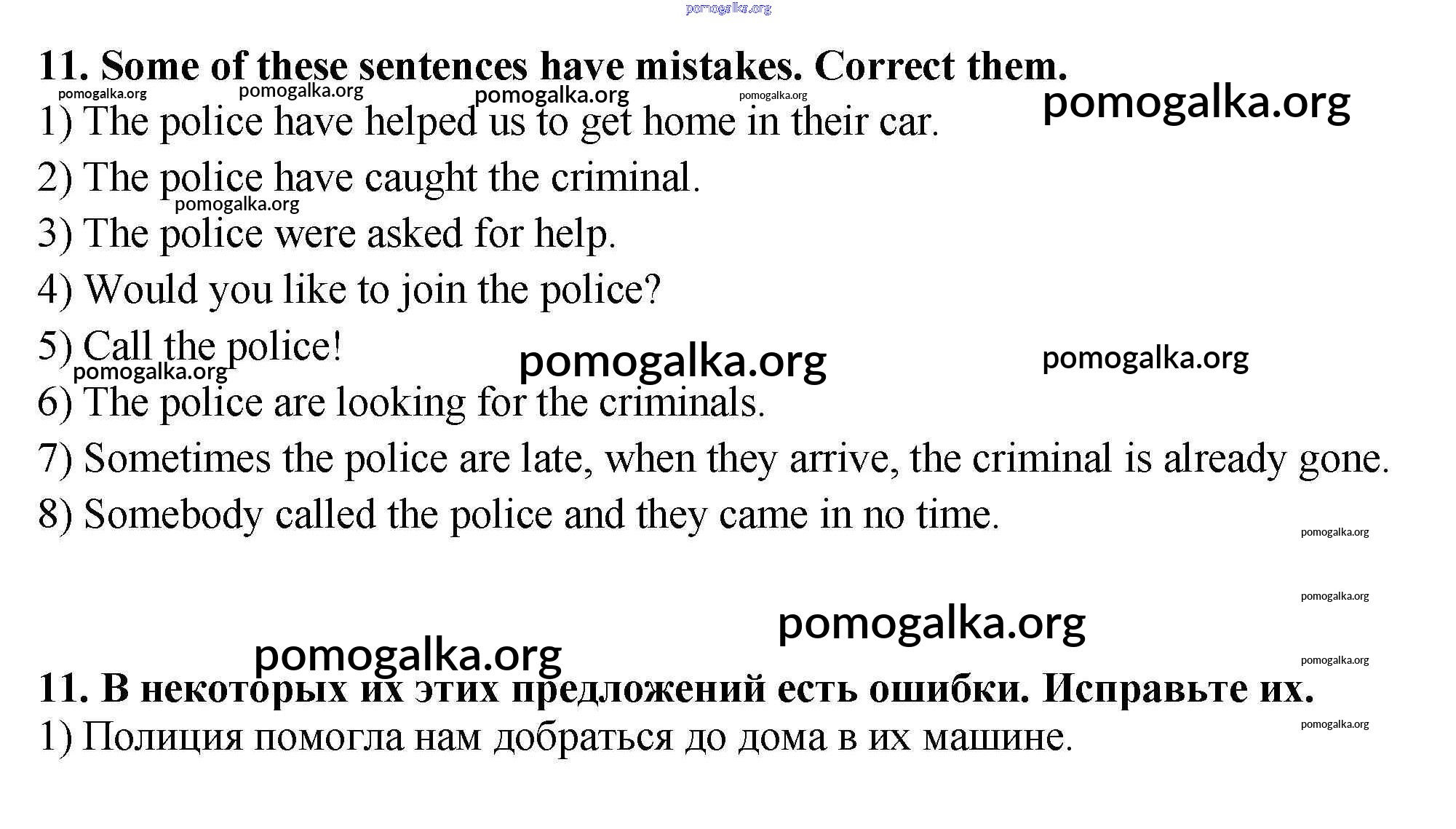 pomogalka.org

11. Some of these sentences have mistakes. Correct them.

pomogalka.org pomogalka.org pomogalka.org pomogalka.org pomogalka.org

1) The police have helped us to get home in their car.

2) The police have caught the criminal.

pomogalka.org

3) The police were asked for help.

4) Would you like to join the police?

5) Call the police!

pomogalka.org pomogalka.org pomogalka.org

6) The police are looking for the criminals.

7) Sometimes the police are late, when they arrive, the criminal is already gone.

8) Somebody called the police and they came in no time.

pomogalka.org

pomogalka.org

pomogalka.org

pomogalka.org

pomogalka.org

11. В некоторых их этих предложений есть ошибки. Исправьте их.

pomogalka.org

1) Полиция помогла нам добраться до дома в их машине.